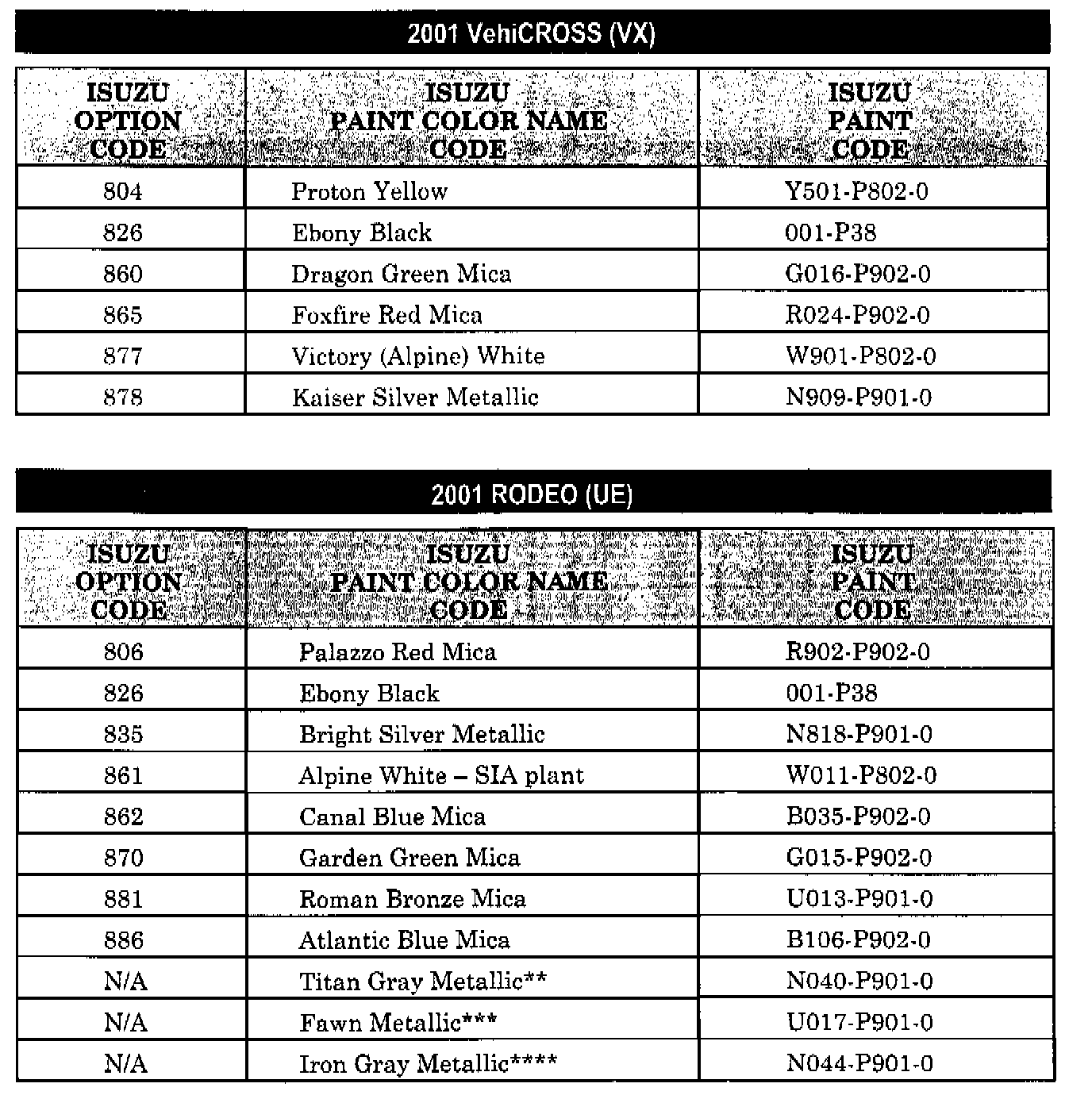 2001 VehiCROSS (VX)

| ISUZU OPTION CODE | ISUZU PAINT COLOR NAME CODE | ISUZU PAINT CODE |
|---|---|---|
| 804 | Proton Yellow | Y501-P802-0 |
| 826 | Ebony Black | 001-P38 |
| 860 | Dragon Green Mica | G016-P902-0 |
| 865 | Foxfire Red Mica | R024-P902-0 |
| 877 | Victory (Alpine) White | W901-P802-0 |
| 878 | Kaiser Silver Metallic | N909-P901-0 |

2001 RODEO (UE)

| ISUZU OPTION CODE | ISUZU PAINT COLOR NAME CODE | ISUZU PAINT CODE |
|---|---|---|
| 806 | Palazzo Red Mica | R902-P902-0 |
| 826 | Ebony Black | 001-P38 |
| 835 | Bright Silver Metallic | N818-P901-0 |
| 861 | Alpine White – SIA plant | W011-P802-0 |
| 862 | Canal Blue Mica | B035-P902-0 |
| 870 | Garden Green Mica | G015-P902-0 |
| 881 | Roman Bronze Mica | U013-P901-0 |
| 886 | Atlantic Blue Mica | B106-P902-0 |
| N/A | Titan Gray Metallic** | N040-P901-0 |
| N/A | Fawn Metallic*** | U017-P901-0 |
| N/A | Iron Gray Metallic**** | N044-P901-0 |